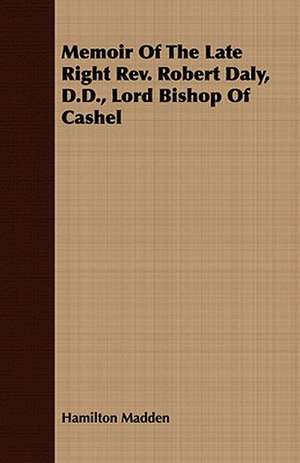 Memoir Of The Late Right Rev. Robert Daly, D.D., Lord Bishop Of Cashel

Hamilton Madden